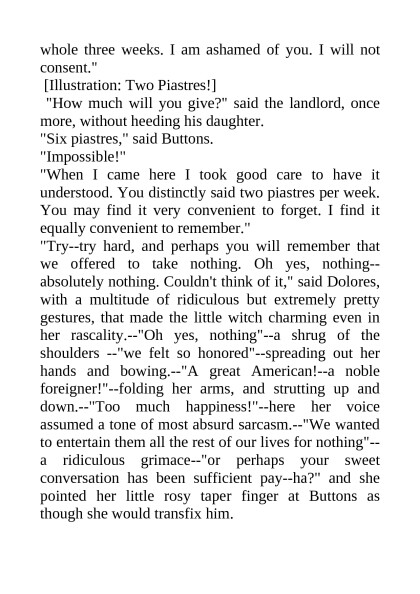 whole three weeks. I am ashamed of you. I will not consent."

[Illustration: Two Piastres!]

"How much will you give?" said the landlord, once more, without heeding his daughter.

"Six piastres," said Buttons.

"Impossible!"

"When I came here I took good care to have it understood. You distinctly said two piastres per week. You may find it very convenient to forget. I find it equally convenient to remember."

"Try--try hard, and perhaps you will remember that we offered to take nothing. Oh yes, nothing--absolutely nothing. Couldn't think of it," said Dolores, with a multitude of ridiculous but extremely pretty gestures, that made the little witch charming even in her rascality.--"Oh yes, nothing"--a shrug of the shoulders --"we felt so honored"--spreading out her hands and bowing.--"A great American!--a noble foreigner!"--folding her arms, and strutting up and down.--"Too much happiness!"--here her voice assumed a tone of most absurd sarcasm.--"We wanted to entertain them all the rest of our lives for nothing"--a ridiculous grimace--"or perhaps your sweet conversation has been sufficient pay--ha?" and she pointed her little rosy taper finger at Buttons as though she would transfix him.